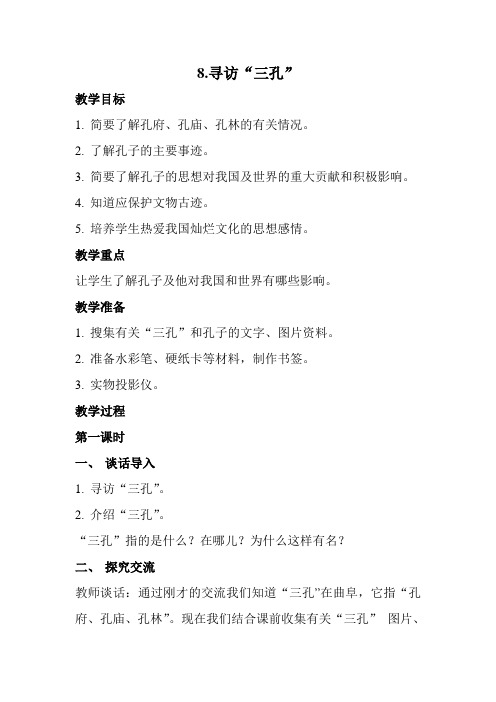 8.寻访“三孔”

教学目标

1. 简要了解孔府、孔庙、孔林的有关情况。

2. 了解孔子的主要事迹。

3. 简要了解孔子的思想对我国及世界的重大贡献和积极影响。

4. 知道应保护文物古迹。

5. 培养学生热爱我国灿烂文化的思想感情。

教学重点

让学生了解孔子及他对我国和世界有哪些影响。

教学准备

1. 搜集有关“三孔”和孔子的文字、图片资料。

2. 准备水彩笔、硬纸卡等材料，制作书签。

3. 实物投影仪。

教学过程

第一课时

一、 谈话导入

1. 寻访“三孔”。

2. 介绍“三孔”。

“三孔”指的是什么？在哪儿？为什么这样有名？

二、 探究交流

教师谈话：通过刚才的交流我们知道“三孔”在曲阜，它指“孔府、孔庙、孔林”。现在我们结合课前收集有关“三孔” 图片、